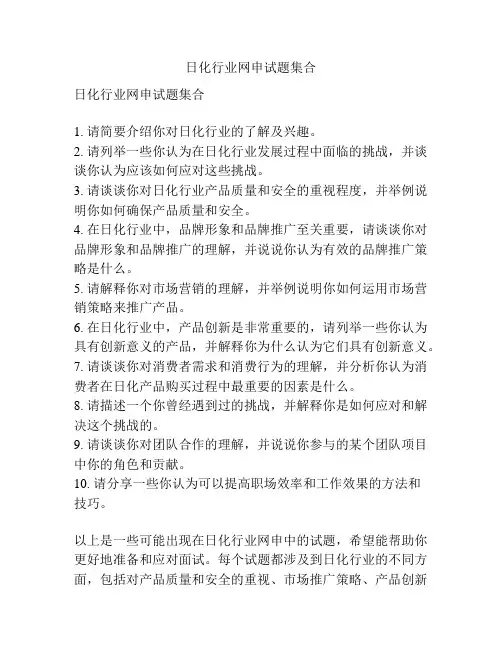 日化行业网申试题集合

日化行业网申试题集合

1. 请简要介绍你对日化行业的了解及兴趣。
2. 请列举一些你认为在日化行业发展过程中面临的挑战，并谈谈你认为应该如何应对这些挑战。
3. 请谈谈你对日化行业产品质量和安全的重视程度，并举例说明你如何确保产品质量和安全。
4. 在日化行业中，品牌形象和品牌推广至关重要，请谈谈你对品牌形象和品牌推广的理解，并说说你认为有效的品牌推广策略是什么。
5. 请解释你对市场营销的理解，并举例说明你如何运用市场营销策略来推广产品。
6. 在日化行业中，产品创新是非常重要的，请列举一些你认为具有创新意义的产品，并解释你为什么认为它们具有创新意义。
7. 请谈谈你对消费者需求和消费行为的理解，并分析你认为消费者在日化产品购买过程中最重要的因素是什么。
8. 请描述一个你曾经遇到过的挑战，并解释你是如何应对和解决这个挑战的。
9. 请谈谈你对团队合作的理解，并说说你参与的某个团队项目中你的角色和贡献。
10. 请分享一些你认为可以提高职场效率和工作效果的方法和技巧。

以上是一些可能出现在日化行业网申中的试题，希望能帮助你更好地准备和应对面试。每个试题都涉及到日化行业的不同方面，包括对产品质量和安全的重视、市场推广策略、产品创新